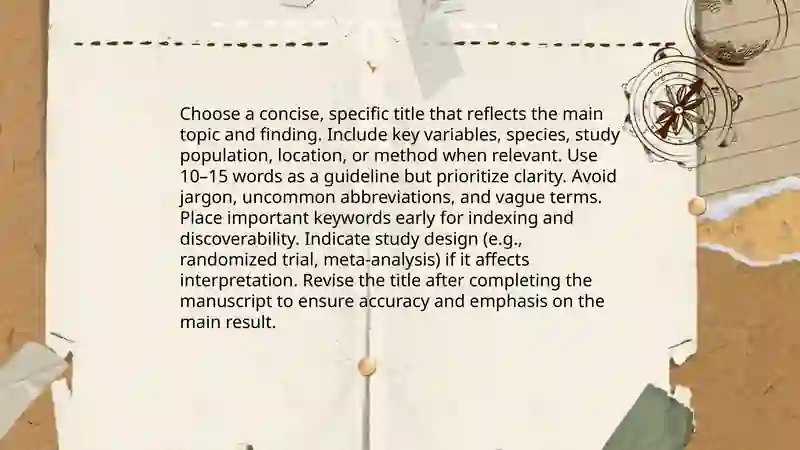 Choose a concise, specific title that reflects the main topic and finding. Include key variables, species, study population, location, or method when relevant. Use 10–15 words as a guideline but prioritize clarity. Avoid jargon, uncommon abbreviations, and vague terms. Place important keywords early for indexing and discoverability. Indicate study design (e.g., randomized trial, meta-analysis) if it affects interpretation. Revise the title after completing the manuscript to ensure accuracy and emphasis on the main result.